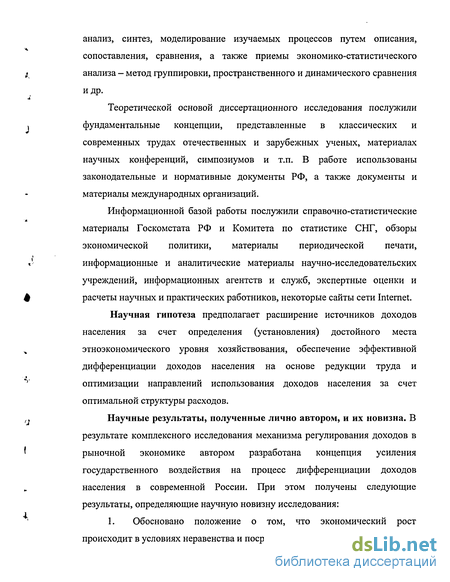 анализ, синтез, моделирование изучаемых процессов путем описания, сопоставления, сравнения, а также приемы экономико-статистического анализа – метод группировки, пространственного и динамического сравнения и др.

Теоретической основой диссертационного исследования послужили фундаментальные концепции, представленные в классических и современных трудах отечественных и зарубежных ученых, материалах научных конференций, симпозиумов и т.п. В работе использованы законодательные и нормативные документы РФ, а также документы и материалы международных организаций.

Информационной базой работы послужили справочно-статистические материалы Госкомстата РФ и Комитета по статистике СНГ, обзоры экономической политики, материалы периодической печати, информационные и аналитические материалы научно-исследовательских учреждений, информационных агентств и служб, экспертные оценки и расчеты научных и практических работников, некоторые сайты сети Internet.

Научная гипотеза предполагает расширение источников доходов населения за счет определения (установления) достойного места этноэкономического уровня хозяйствования, обеспечение эффективной дифференциации доходов населения на основе редукции труда и оптимизации направлений использования доходов населения за счет оптимальной структуры расходов.

Научные результаты, полученные лично автором, и их новизна. В результате комплексного исследования механизма регулирования доходов в рыночной экономике автором разработана концепция усиления государственного воздействия на процесс дифференциации доходов населения в современной России. При этом получены следующие результаты, определяющие научную новизну исследования:

1. Обосновано положение о том, что экономический рост происходит в условиях неравенства и поср

dsLib.net
библиотека диссертаций